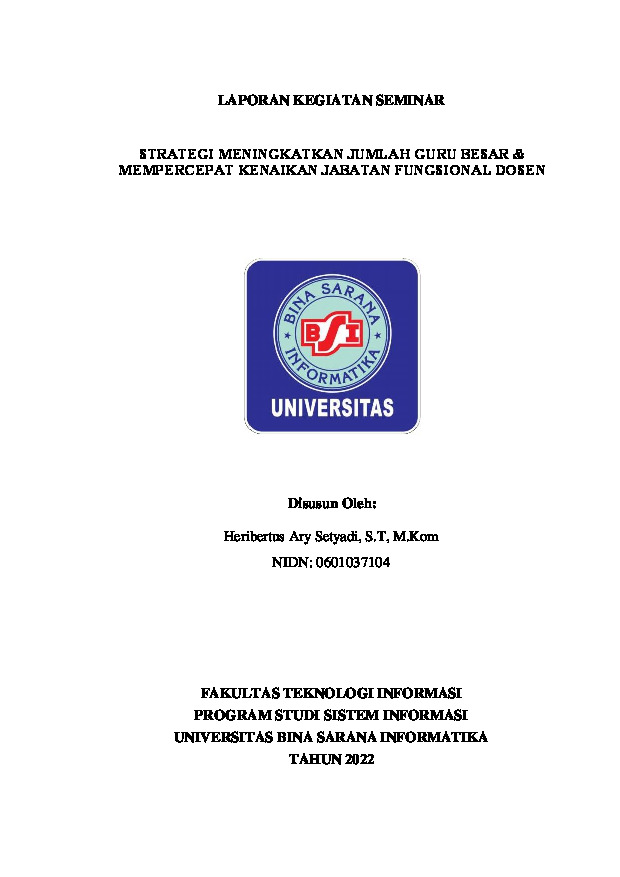 LAPORAN KEGIATAN SEMINAR

STRATEGI MENINGKATKAN JUMLAH GURU BESAR & MEMPERCEPAT KENAIKAN JABATAN FUNGSIONAL DOSEN

BINA SARANA INFORMATIKA
BSI
UNIVERSITAS

Disusun Oleh:

Heribertus Ary Setyadi, S.T, M.Kom

NIDN: 0601037104

FAKULTAS TEKNOLOGI INFORMASI
PROGRAM STUDI SISTEM INFORMASI
UNIVERSITAS BINA SARANA INFORMATIKA
TAHUN 2022